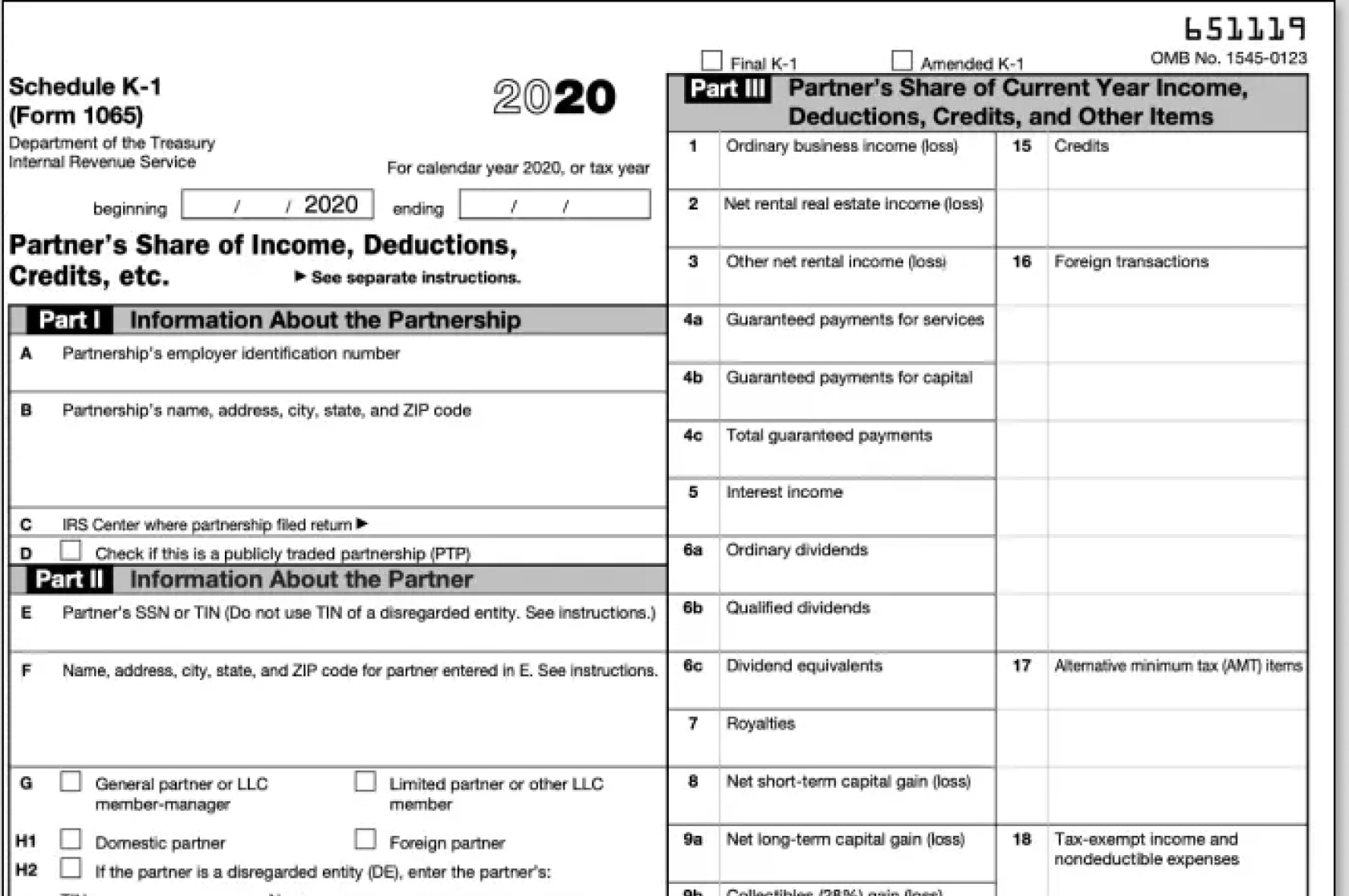 651119

Final K-1 Amended K-1 OMB No. 1545-0123

Schedule K-1 (Form 1065)

2020

Department of the Treasury
Internal Revenue Service

For calendar year 2020, or tax year

beginning / / 2020 ending / /

Partner's Share of Income, Deductions, Credits, etc.

▶ See separate instructions.

Part I Information About the Partnership

A Partnership's employer identification number

B Partnership's name, address, city, state, and ZIP code

C IRS Center where partnership filed return ▶

D Check if this is a publicly traded partnership (PTP)

Part II Information About the Partner

E Partner's SSN or TIN (Do not use TIN of a disregarded entity. See instructions.)

F Name, address, city, state, and ZIP code for partner entered in E. See instructions.

G General partner or LLC member-manager   Limited partner or other LLC member

H1 Domestic partner   Foreign partner

H2 If the partner is a disregarded entity (DE), enter the partner's:

Part III Partner's Share of Current Year Income, Deductions, Credits, and Other Items

1 Ordinary business income (loss)
2 Net rental real estate income (loss)
3 Other net rental income (loss)
4a Guaranteed payments for services
4b Guaranteed payments for capital
4c Total guaranteed payments
5 Interest income
6a Ordinary dividends
6b Qualified dividends
6c Dividend equivalents
7 Royalties
8 Net short-term capital gain (loss)
9a Net long-term capital gain (loss)
9b Collectibles (28%) gain (loss)

15 Credits
16 Foreign transactions
17 Alternative minimum tax (AMT) items
18 Tax-exempt income and nondeductible expenses